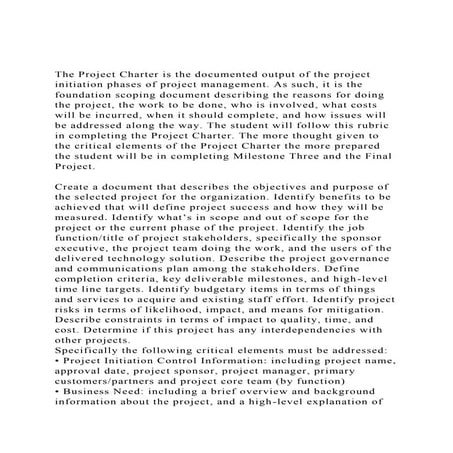 The Project Charter is the documented output of the project initiation phases of project management. As such, it is the foundation scoping document describing the reasons for doing the project, the work to be done, who is involved, what costs will be incurred, when it should complete, and how issues will be addressed along the way. The student will follow this rubric in completing the Project Charter. The more thought given to the critical elements of the Project Charter the more prepared the student will be in completing Milestone Three and the Final Project.

Create a document that describes the objectives and purpose of the selected project for the organization. Identify benefits to be achieved that will define project success and how they will be measured. Identify what's in scope and out of scope for the project or the current phase of the project. Identify the job function/title of project stakeholders, specifically the sponsor executive, the project team doing the work, and the users of the delivered technology solution. Describe the project governance and communications plan among the stakeholders. Define completion criteria, key deliverable milestones, and high-level time line targets. Identify budgetary items in terms of things and services to acquire and existing staff effort. Identify project risks in terms of likelihood, impact, and means for mitigation. Describe constraints in terms of impact to quality, time, and cost. Determine if this project has any interdependencies with other projects.
Specifically the following critical elements must be addressed:
• Project Initiation Control Information: including project name, approval date, project sponsor, project manager, primary customers/partners and project core team (by function)
• Business Need: including a brief overview and background information about the project, and a high-level explanation of